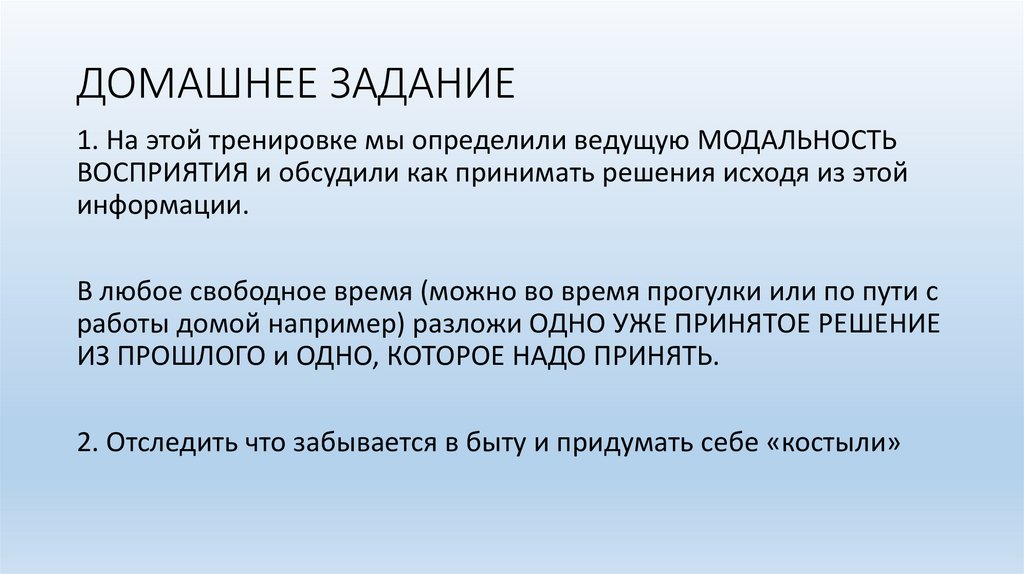 ДОМАШНЕЕ ЗАДАНИЕ

1. На этой тренировке мы определили ведущую МОДАЛЬНОСТЬ ВОСПРИЯТИЯ и обсудили как принимать решения исходя из этой информации.

В любое свободное время (можно во время прогулки или по пути с работы домой например) разложи ОДНО УЖЕ ПРИНЯТОЕ РЕШЕНИЕ ИЗ ПРОШЛОГО и ОДНО, КОТОРОЕ НАДО ПРИНЯТЬ.

2. Отследить что забывается в быту и придумать себе «костыли»